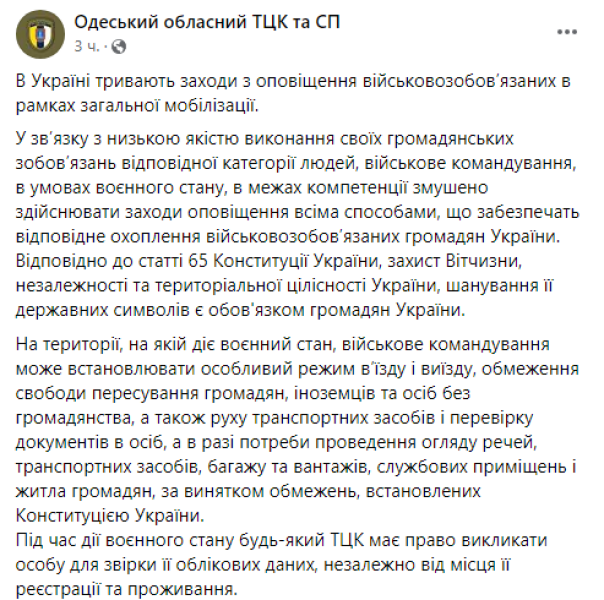 Одеський обласний ТЦК та СП
3 ч. ·

В Україні тривають заходи з оповіщення військовозобов'язаних в рамках загальної мобілізації.

У зв'язку з низькою якістю виконання своїх громадянських зобов'язань відповідної категорії людей, військове командування, в умовах воєнного стану, в межах компетенції змушено здійснювати заходи оповіщення всіма способами, що забезпечать відповідне охоплення військовозобов'язаних громадян України. Відповідно до статті 65 Конституції України, захист Вітчизни, незалежності та територіальної цілісності України, шанування її державних символів є обов'язком громадян України.

На території, на якій діє воєнний стан, військове командування може встановлювати особливий режим в'їзду і виїзду, обмеження свободи пересування громадян, іноземців та осіб без громадянства, а також руху транспортних засобів і перевірку документів в осіб, а в разі потреби проведення огляду речей, транспортних засобів, багажу та вантажів, службових приміщень і житла громадян, за винятком обмежень, встановлених Конституцією України.
Під час дії воєнного стану будь-який ТЦК має право викликати особу для звірки її облікових даних, незалежно від місця її реєстрації та проживання.